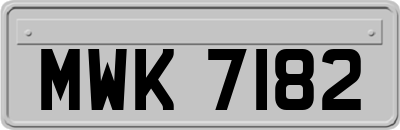 MWK 7182